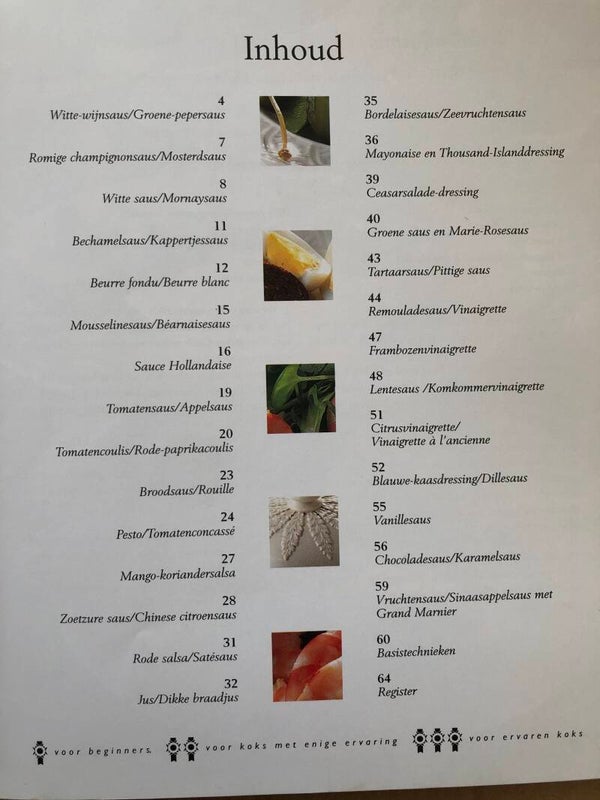 Inhoud

4
Witte-wijnsaus/Groene-pepersaus

7
Romige champignonsaus/Mosterdsaus

8
Witte saus/Mornaysaus

11
Bechamelsaus/Kappertjessaus

12
Beurre fondu/Beurre blanc

15
Mousselinesaus/Béarnaisesaus

16
Sauce Hollandaise

19
Tomatensaus/Appelsaus

20
Tomatencoulis/Rode-paprikacoulis

23
Broodsaus/Rouille

24
Pesto/Tomatenconcassé

27
Mango-koriandersalsa

28
Zoetzure saus/Chinese citroensaus

31
Rode salsa/Satésaus

32
Jus/Dikke braadjus

35
Bordelaisesaus/Zeevruchtensaus

36
Mayonaise en Thousand-Islanddressing

39
Ceasarsalade-dressing

40
Groene saus en Marie-Rosesaus

43
Tartaarsaus/Pittige saus

44
Remouladesaus/Vinaigrette

47
Frambozenvinaigrette

48
Lentesaus /Komkommervinaigrette

51
Citrusvinaigrette/
Vinaigrette à l'ancienne

52
Blauwe-kaasdressing/Dillesaus

55
Vanillesaus

56
Chocoladesaus/Karamelsaus

59
Vruchtensaus/Sinaasappelsaus met Grand Marnier

60
Basistechnieken

64
Register

voor beginners. voor koks met enige ervaring voor ervaren koks